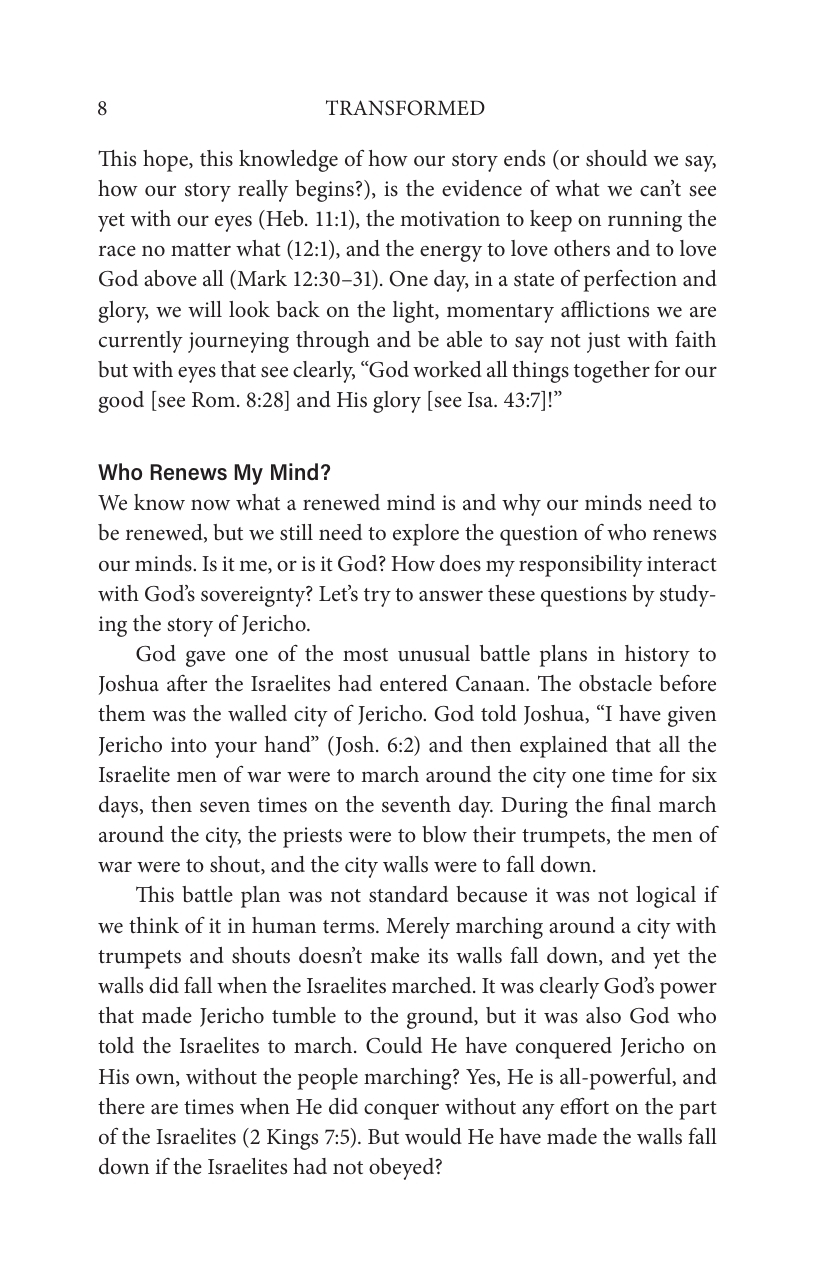 8 TRANSFORMED

This hope, this knowledge of how our story ends (or should we say, how our story really begins?), is the evidence of what we can't see yet with our eyes (Heb. 11:1), the motivation to keep on running the race no matter what (12:1), and the energy to love others and to love God above all (Mark 12:30–31). One day, in a state of perfection and glory, we will look back on the light, momentary afflictions we are currently journeying through and be able to say not just with faith but with eyes that see clearly, "God worked all things together for our good [see Rom. 8:28] and His glory [see Isa. 43:7]!"

Who Renews My Mind?

We know now what a renewed mind is and why our minds need to be renewed, but we still need to explore the question of who renews our minds. Is it me, or is it God? How does my responsibility interact with God's sovereignty? Let's try to answer these questions by studying the story of Jericho.

God gave one of the most unusual battle plans in history to Joshua after the Israelites had entered Canaan. The obstacle before them was the walled city of Jericho. God told Joshua, "I have given Jericho into your hand" (Josh. 6:2) and then explained that all the Israelite men of war were to march around the city one time for six days, then seven times on the seventh day. During the final march around the city, the priests were to blow their trumpets, the men of war were to shout, and the city walls were to fall down.

This battle plan was not standard because it was not logical if we think of it in human terms. Merely marching around a city with trumpets and shouts doesn't make its walls fall down, and yet the walls did fall when the Israelites marched. It was clearly God's power that made Jericho tumble to the ground, but it was also God who told the Israelites to march. Could He have conquered Jericho on His own, without the people marching? Yes, He is all-powerful, and there are times when He did conquer without any effort on the part of the Israelites (2 Kings 7:5). But would He have made the walls fall down if the Israelites had not obeyed?